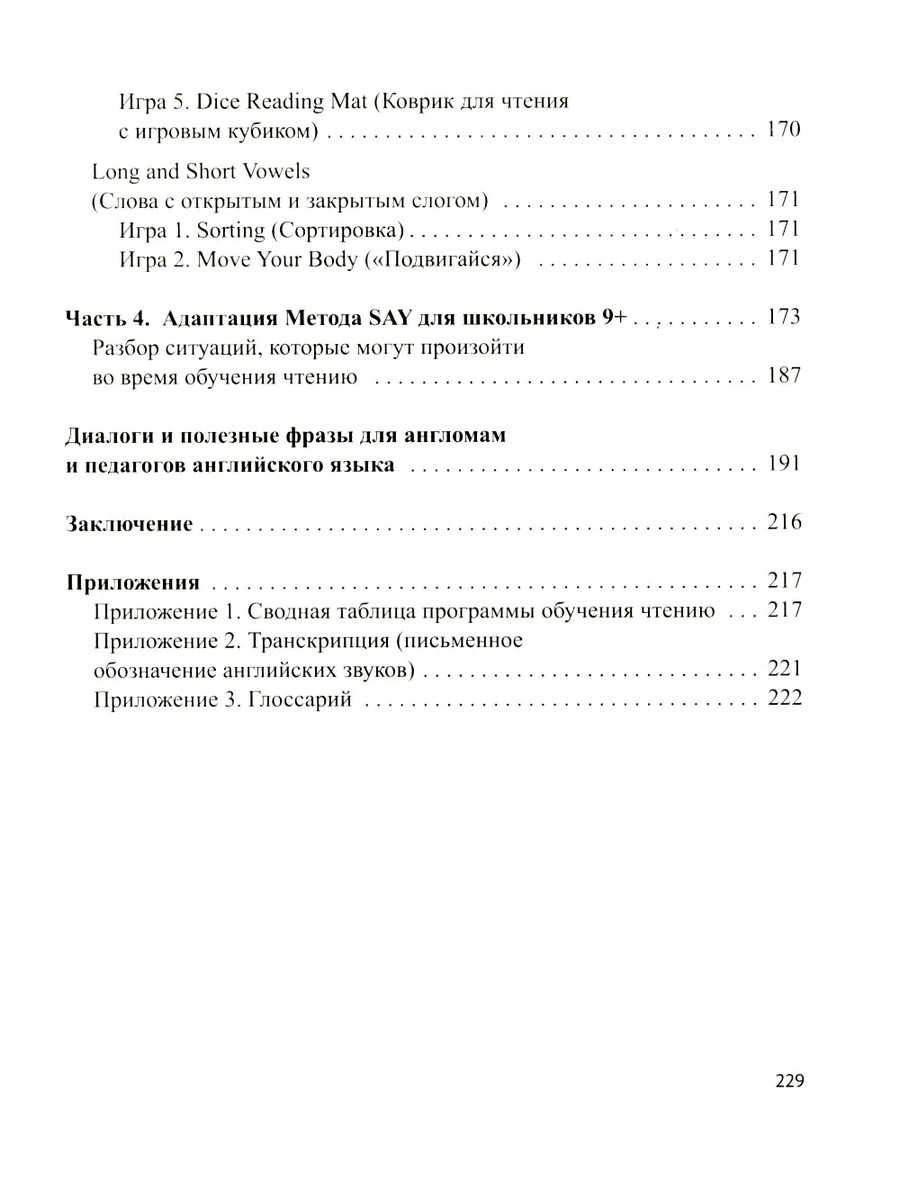 Игра 5. Dice Reading Mat (Коврик для чтения с игровым кубиком) 170

Long and Short Vowels (Слова с открытым и закрытым слогом) 171
Игра 1. Sorting (Сортировка) 171
Игра 2. Move Your Body («Подвигайся») 171

Часть 4. Адаптация Метода SAY для школьников 9+ 173
Разбор ситуаций, которые могут произойти во время обучения чтению 187

Диалоги и полезные фразы для англомам и педагогов английского языка 191

Заключение 216

Приложения 217
Приложение 1. Сводная таблица программы обучения чтению 217
Приложение 2. Транскрипция (письменное обозначение английских звуков) 221
Приложение 3. Глоссарий 222

229